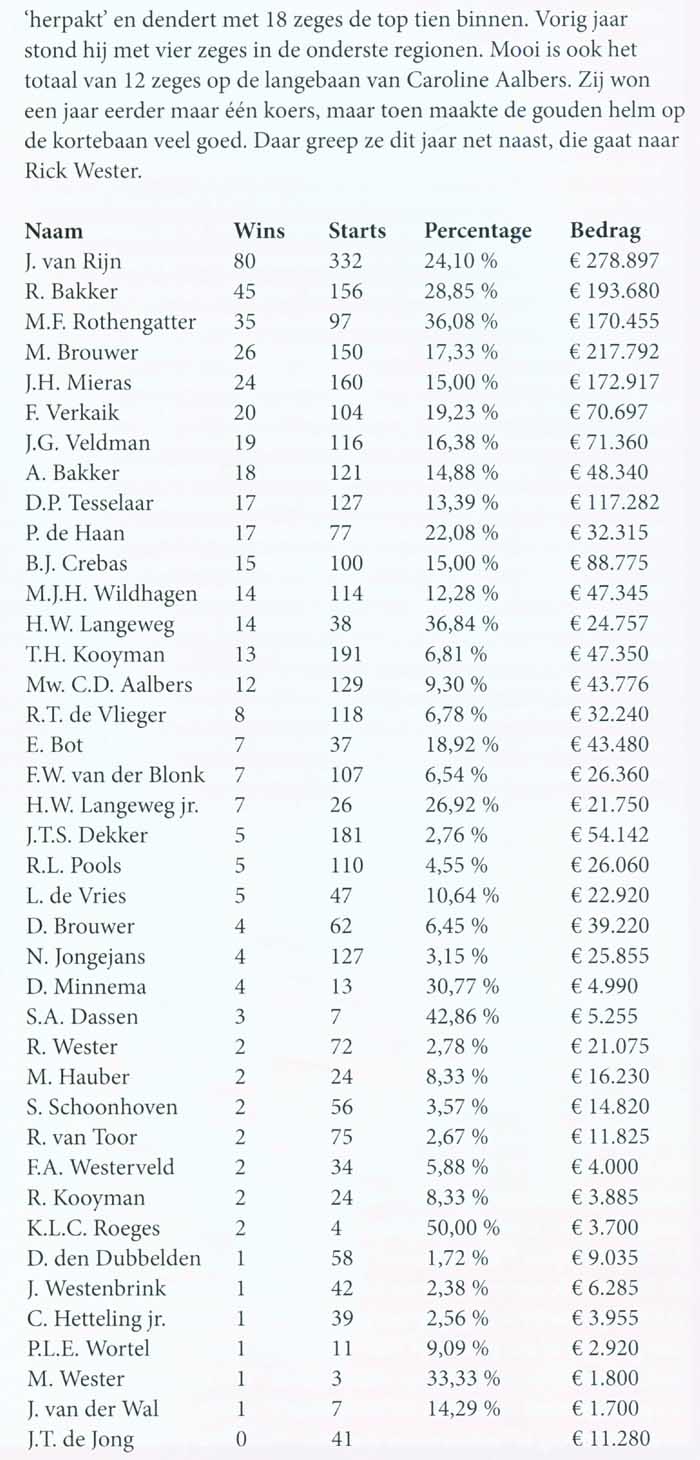 'herpakt' en dendert met 18 zeges de top tien binnen. Vorig jaar stond hij met vier zeges in de onderste regionen. Mooi is ook het totaal van 12 zeges op de langebaan van Caroline Aalbers. Zij won een jaar eerder maar één koers, maar toen maakte de gouden helm op de kortebaan veel goed. Daar greep ze dit jaar net naast, die gaat naar Rick Wester.

| Naam | Wins | Starts | Percentage | Bedrag |
|---|---|---|---|---|
| J. van Rijn | 80 | 332 | 24,10 % | € 278.897 |
| R. Bakker | 45 | 156 | 28,85 % | € 193.680 |
| M.F. Rothengatter | 35 | 97 | 36,08 % | € 170.455 |
| M. Brouwer | 26 | 150 | 17,33 % | € 217.792 |
| J.H. Mieras | 24 | 160 | 15,00 % | € 172.917 |
| F. Verkaik | 20 | 104 | 19,23 % | € 70.697 |
| J.G. Veldman | 19 | 116 | 16,38 % | € 71.360 |
| A. Bakker | 18 | 121 | 14,88 % | € 48.340 |
| D.P. Tesselaar | 17 | 127 | 13,39 % | € 117.282 |
| P. de Haan | 17 | 77 | 22,08 % | € 32.315 |
| B.J. Crebas | 15 | 100 | 15,00 % | € 88.775 |
| M.J.H. Wildhagen | 14 | 114 | 12,28 % | € 47.345 |
| H.W. Langeweg | 14 | 38 | 36,84 % | € 24.757 |
| T.H. Kooyman | 13 | 191 | 6,81 % | € 47.350 |
| Mw. C.D. Aalbers | 12 | 129 | 9,30 % | € 43.776 |
| R.T. de Vlieger | 8 | 118 | 6,78 % | € 32.240 |
| E. Bot | 7 | 37 | 18,92 % | € 43.480 |
| F.W. van der Blonk | 7 | 107 | 6,54 % | € 26.360 |
| H.W. Langeweg jr. | 7 | 26 | 26,92 % | € 21.750 |
| J.T.S. Dekker | 5 | 181 | 2,76 % | € 54.142 |
| R.L. Pools | 5 | 110 | 4,55 % | € 26.060 |
| L. de Vries | 5 | 47 | 10,64 % | € 22.920 |
| D. Brouwer | 4 | 62 | 6,45 % | € 39.220 |
| N. Jongejans | 4 | 127 | 3,15 % | € 25.855 |
| D. Minnema | 4 | 13 | 30,77 % | € 4.990 |
| S.A. Dassen | 3 | 7 | 42,86 % | € 5.255 |
| R. Wester | 2 | 72 | 2,78 % | € 21.075 |
| M. Hauber | 2 | 24 | 8,33 % | € 16.230 |
| S. Schoonhoven | 2 | 56 | 3,57 % | € 14.820 |
| R. van Toor | 2 | 75 | 2,67 % | € 11.825 |
| F.A. Westerveld | 2 | 34 | 5,88 % | € 4.000 |
| R. Kooyman | 2 | 24 | 8,33 % | € 3.885 |
| K.L.C. Roeges | 2 | 4 | 50,00 % | € 3.700 |
| D. den Dubbelden | 1 | 58 | 1,72 % | € 9.035 |
| J. Westenbrink | 1 | 42 | 2,38 % | € 6.285 |
| C. Hetteling jr. | 1 | 39 | 2,56 % | € 3.955 |
| P.L.E. Wortel | 1 | 11 | 9,09 % | € 2.920 |
| M. Wester | 1 | 3 | 33,33 % | € 1.800 |
| J. van der Wal | 1 | 7 | 14,29 % | € 1.700 |
| J.T. de Jong | 0 | 41 | | € 11.280 |